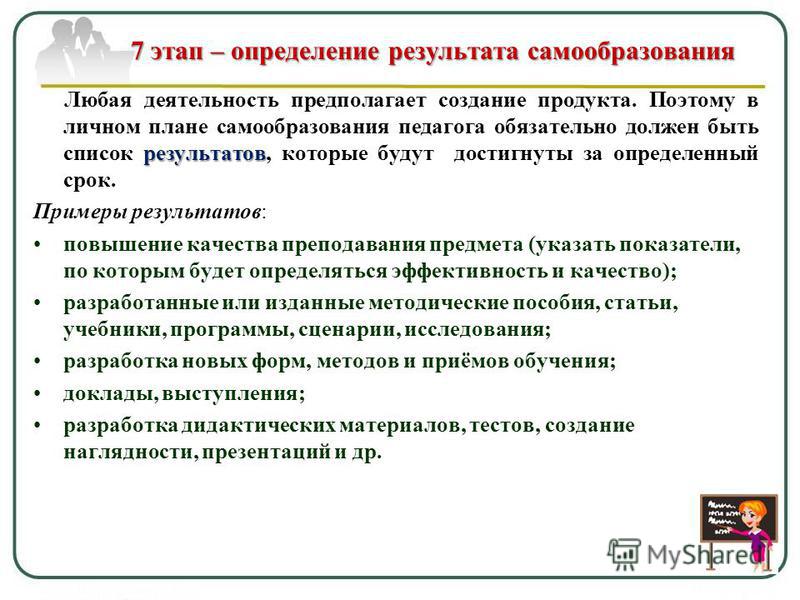 7 этап – определение результата самообразования

Любая деятельность предполагает создание продукта. Поэтому в личном плане самообразования педагога обязательно должен быть список результатов, которые будут достигнуты за определенный срок.

Примеры результатов:

• повышение качества преподавания предмета (указать показатели, по которым будет определяться эффективность и качество);
• разработанные или изданные методические пособия, статьи, учебники, программы, сценарии, исследования;
• разработка новых форм, методов и приёмов обучения;
• доклады, выступления;
• разработка дидактических материалов, тестов, создание наглядности, презентаций и др.

MyShared